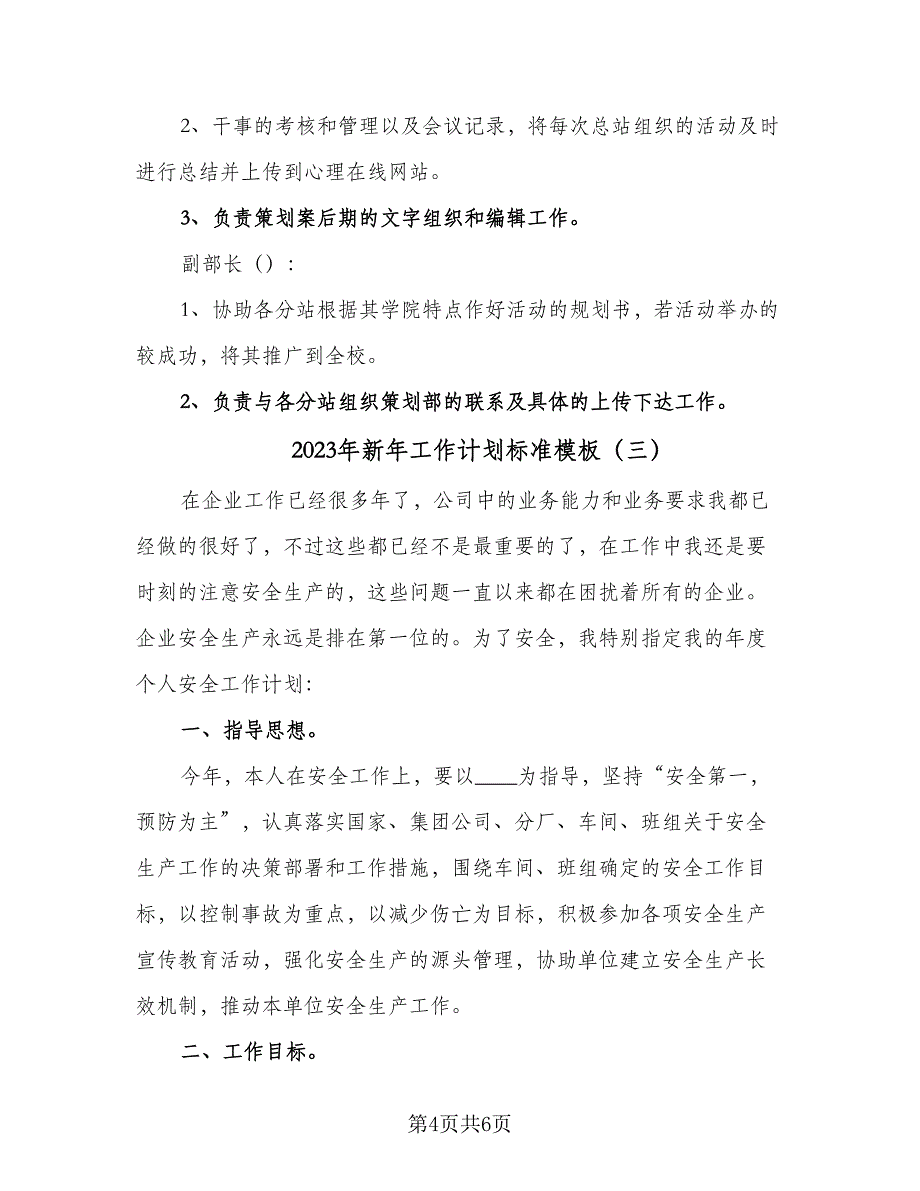 2、干事的考核和管理以及会议记录，将每次总站组织的活动及时进行总结并上传到心理在线网站。

3、负责策划案后期的文字组织和编辑工作。

副部长（）：

1、协助各分站根据其学院特点作好活动的规划书，若活动举办的较成功，将其推广到全校。

2、负责与各分站组织策划部的联系及具体的上传下达工作。

2023年新年工作计划标准模板（三）

在企业工作已经很多年了，公司中的业务能力和业务要求我都已经做的很好了，不过这些都已经不是最重要的了，在工作中我还是要时刻的注意安全生产的，这些问题一直以来都在困扰着所有的企业。企业安全生产永远是排在第一位的。为了安全，我特别指定我的年度个人安全工作计划:

一、指导思想。

今年，本人在安全工作上，要以____为指导，坚持“安全第一，预防为主”，认真落实国家、集团公司、分厂、车间、班组关于安全生产工作的决策部署和工作措施，围绕车间、班组确定的安全工作目标，以控制事故为重点，以减少伤亡为目标，积极参加各项安全生产宣传教育活动，强化安全生产的源头管理，协助单位建立安全生产长效机制，推动本单位安全生产工作。

二、工作目标。

第4页共6页